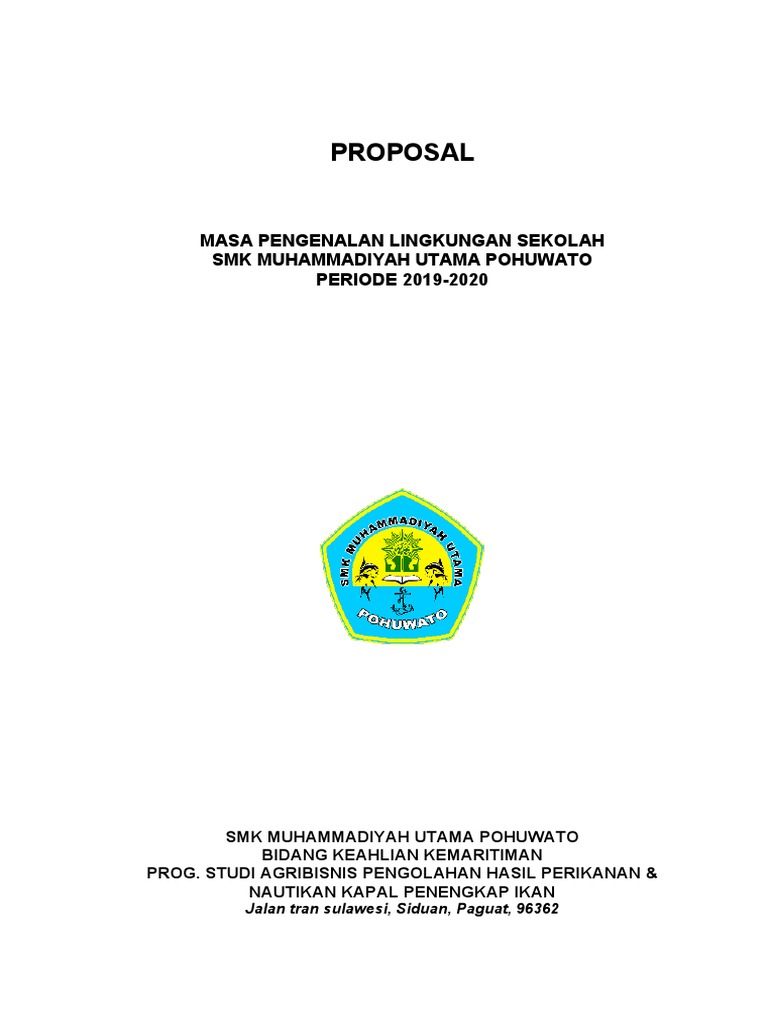 PROPOSAL

MASA PENGENALAN LINGKUNGAN SEKOLAH
SMK MUHAMMADIYAH UTAMA POHUWATO
PERIODE 2019-2020

SMK MUHAMMADIYAH UTAMA
POHUWATO

SMK MUHAMMADIYAH UTAMA POHUWATO
BIDANG KEAHLIAN KEMARITIMAN
PROG. STUDI AGRIBISNIS PENGOLAHAN HASIL PERIKANAN &
NAUTIKAN KAPAL PENENGKAP IKAN
Jalan tran sulawesi, Siduan, Paguat, 96362